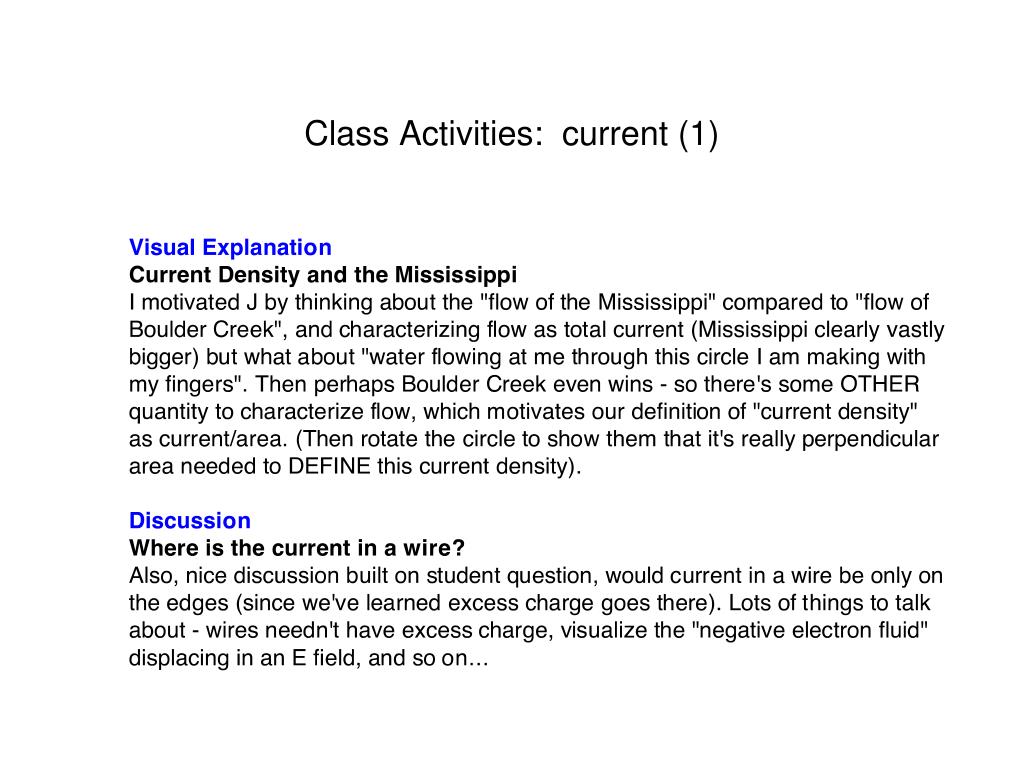 Class Activities:  current (1)

Visual Explanation
Current Density and the Mississippi
I motivated J by thinking about the "flow of the Mississippi" compared to "flow of Boulder Creek", and characterizing flow as total current (Mississippi clearly vastly bigger) but what about "water flowing at me through this circle I am making with my fingers". Then perhaps Boulder Creek even wins - so there's some OTHER quantity to characterize flow, which motivates our definition of "current density" as current/area. (Then rotate the circle to show them that it's really perpendicular area needed to DEFINE this current density).

Discussion
Where is the current in a wire?
Also, nice discussion built on student question, would current in a wire be only on the edges (since we've learned excess charge goes there). Lots of things to talk about - wires needn't have excess charge, visualize the "negative electron fluid" displacing in an E field, and so on…